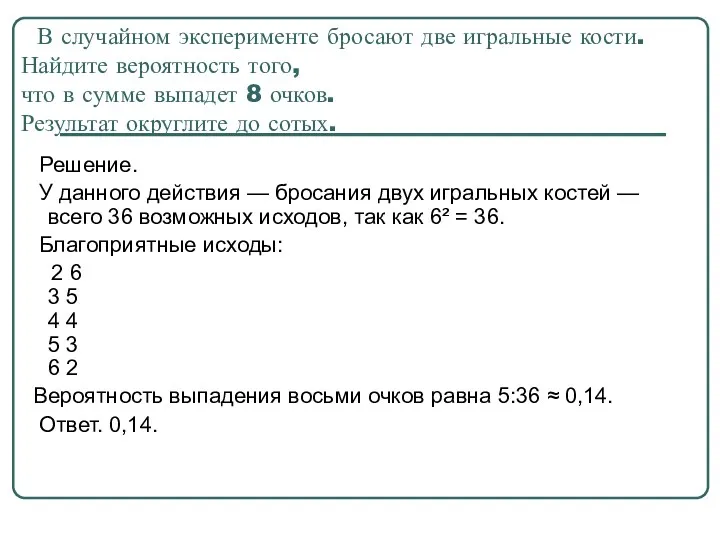 В случайном эксперименте бросают две игральные кости. Найдите вероятность того, что в сумме выпадет 8 очков. Результат округлите до сотых.

Решение.

У данного действия — бросания двух игральных костей — всего 36 возможных исходов, так как $6^2 = 36$.

Благоприятные исходы:

2 6
3 5
4 4
5 3
6 2

Вероятность выпадения восьми очков равна $5:36 \approx 0,14$.

Ответ. 0,14.